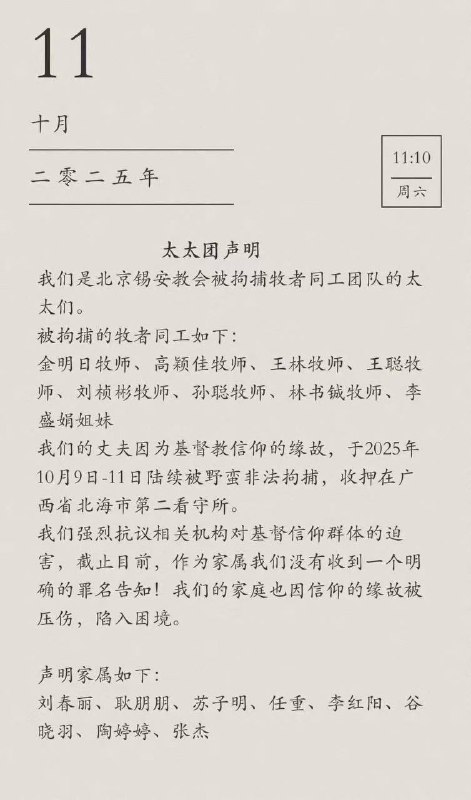 11

十月

二零二五年

11:10
周六

太太团声明

我们是北京锡安教会被拘捕牧者同工团队的太太们。

被拘捕的牧者同工如下:

金明日牧师、高颖佳牧师、王林牧师、王聪牧师、刘桢彬牧师、孙聪牧师、林书铖牧师、李盛娟姐妹

我们的丈夫因为基督教信仰的缘故，于2025年10月9日-11日陆续被野蛮非法拘捕，收押在广西省北海市第二看守所。

我们强烈抗议相关机构对基督信仰群体的迫害，截止目前，作为家属我们没有收到一个明确的罪名告知！我们的家庭也因信仰的缘故被压伤，陷入困境。

声明家属如下:

刘春丽、耿朋朋、苏子明、任重、李红阳、谷晓羽、陶婷婷、张杰